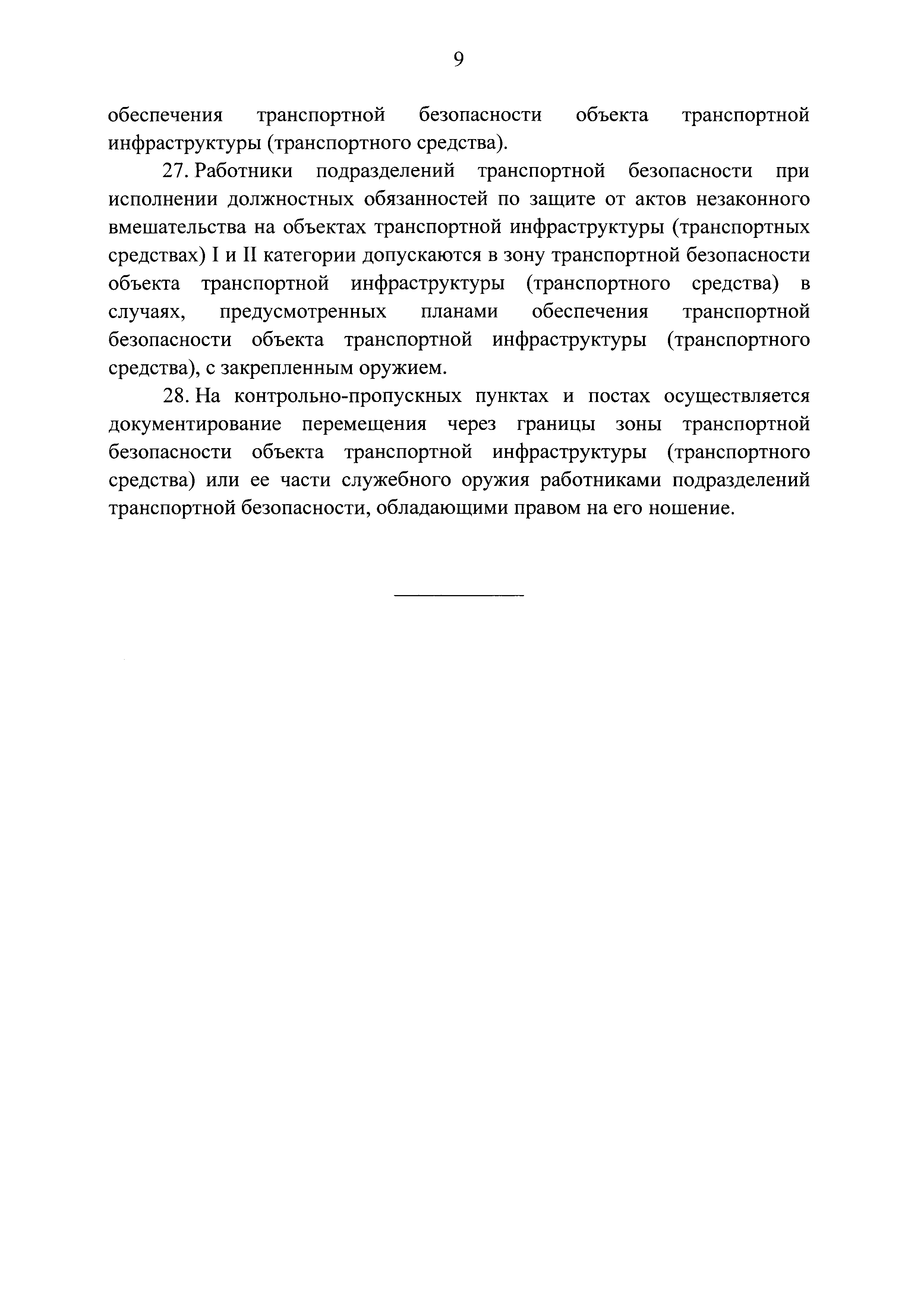 9

обеспечения транспортной безопасности объекта транспортной инфраструктуры (транспортного средства).

27. Работники подразделений транспортной безопасности при исполнении должностных обязанностей по защите от актов незаконного вмешательства на объектах транспортной инфраструктуры (транспортных средствах) I и II категории допускаются в зону транспортной безопасности объекта транспортной инфраструктуры (транспортного средства) в случаях, предусмотренных планами обеспечения транспортной безопасности объекта транспортной инфраструктуры (транспортного средства), с закрепленным оружием.

28. На контрольно-пропускных пунктах и постах осуществляется документирование перемещения через границы зоны транспортной безопасности объекта транспортной инфраструктуры (транспортного средства) или ее части служебного оружия работниками подразделений транспортной безопасности, обладающими правом на его ношение.